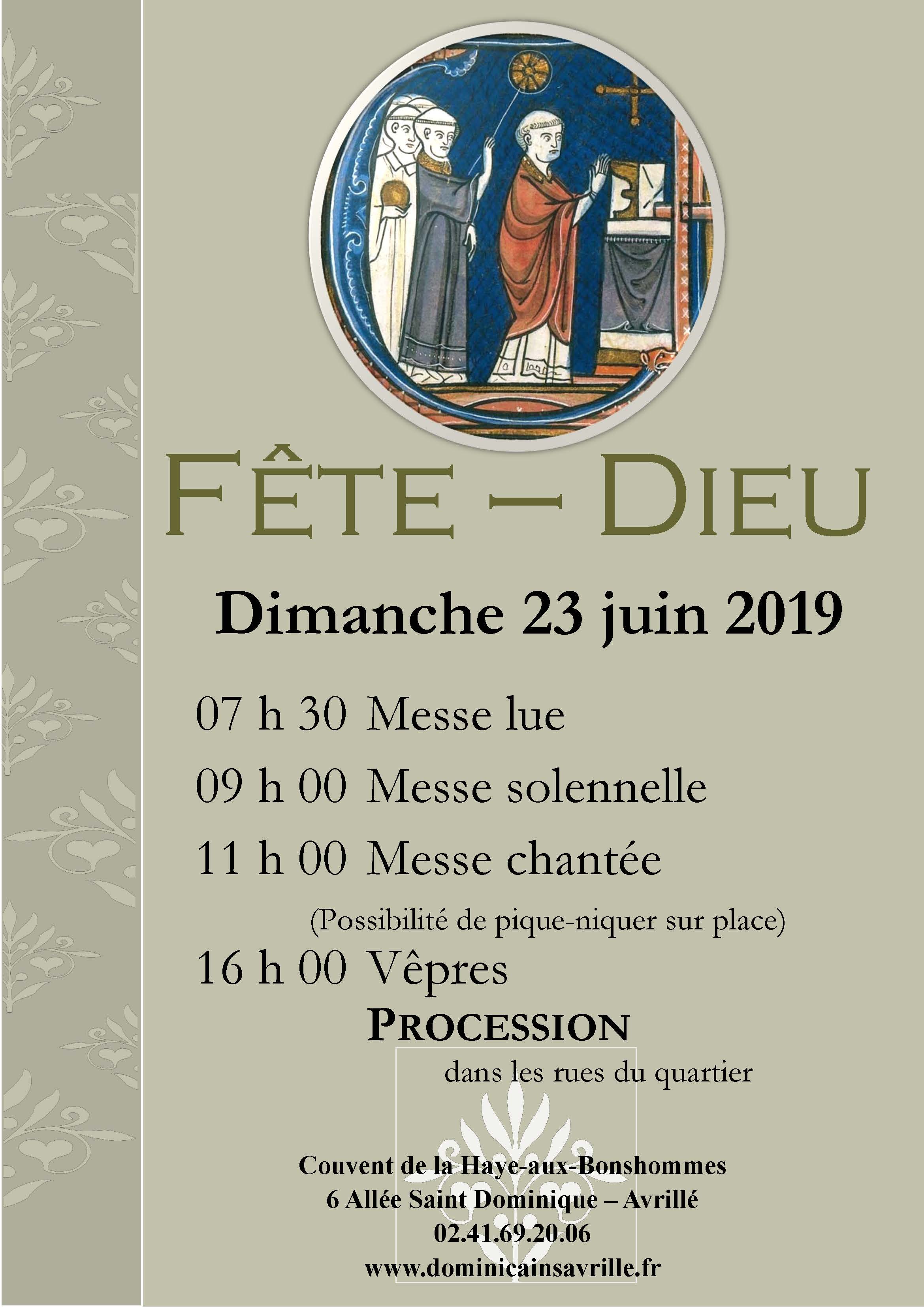 FÊTE – DIEU

Dimanche 23 juin 2019

07 h 30 Messe lue

09 h 00 Messe solennelle

11 h 00 Messe chantée

(Possibilité de pique-niquer sur place)

16 h 00 Vêpres

PROCESSION

dans les rues du quartier

Couvent de la Haye-aux-Bonshommes
6 Allée Saint Dominique – Avrillé
02.41.69.20.06
www.dominicainsavrille.fr